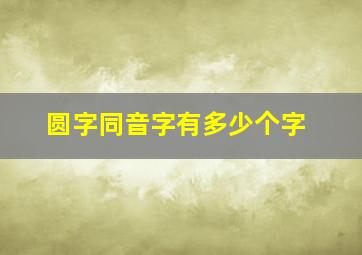 圆字同音字有多少个字